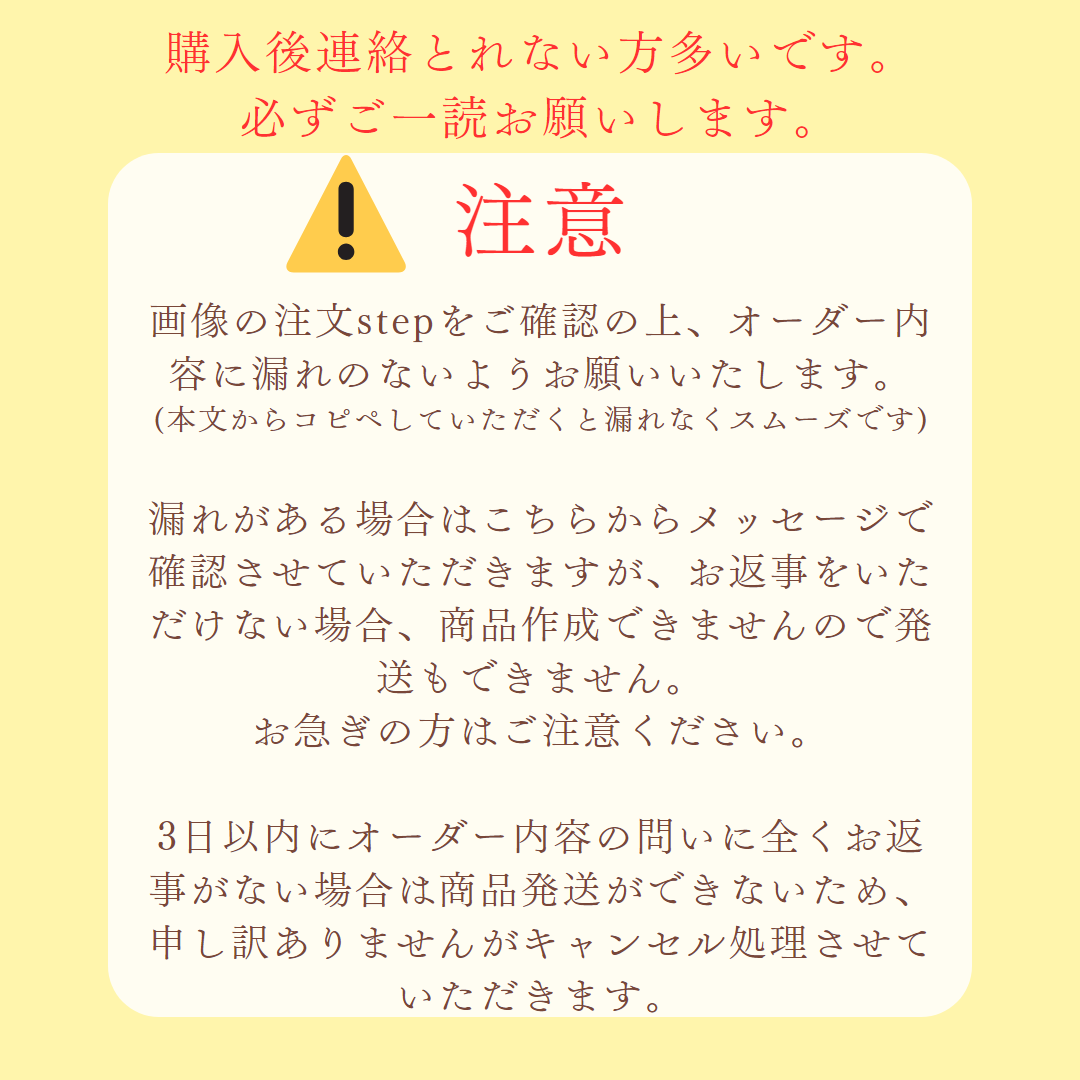 購入後連絡とれない方多いです。
必ずご一読お願いします。

注意

画像の注文stepをご確認の上、オーダー内容に漏れのないようお願いいたします。
(本文からコピペしていただくと漏れなくスムーズです)

漏れがある場合はこちらからメッセージで確認させていただきますが、お返事をいただけない場合、商品作成できませんので発送もできません。
お急ぎの方はご注意ください。

3日以内にオーダー内容の問いに全くお返事がない場合は商品発送ができないため、申し訳ありませんがキャンセル処理させていただきます。